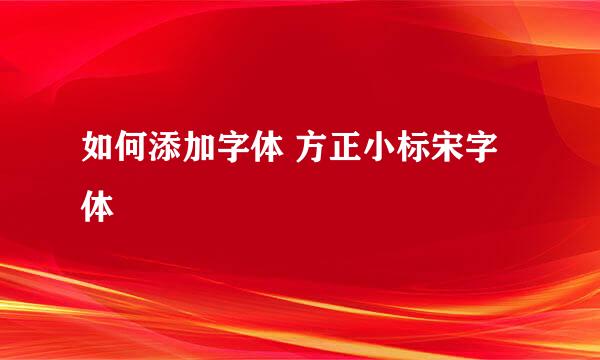 如何添加字体 方正小标宋字体